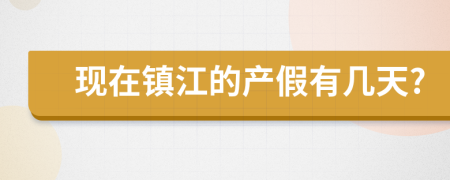 现在镇江的产假有几天?